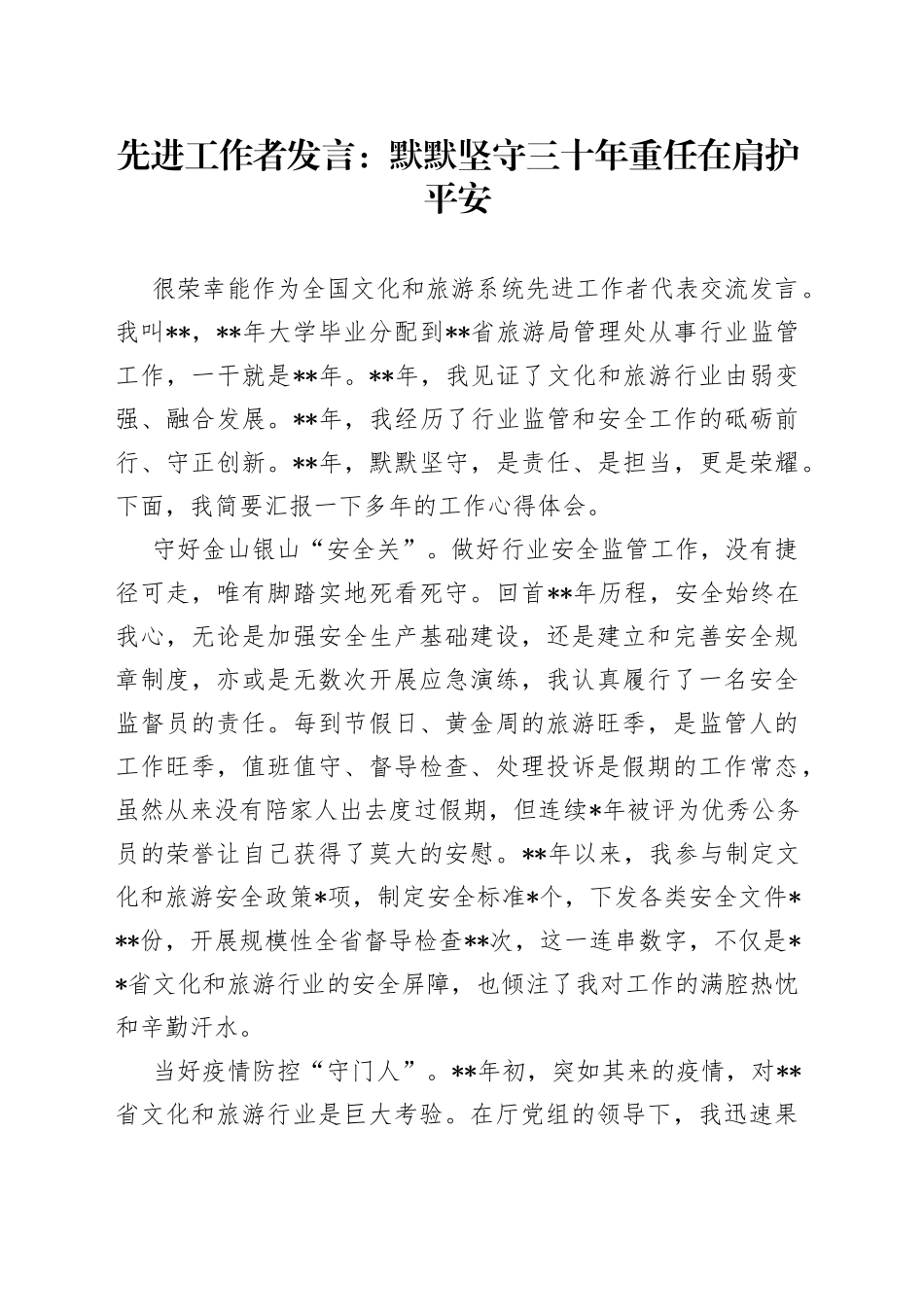 先进工作者发言：默默坚守三十年重任在肩护平安

很荣幸能作为全国文化和旅游系统先进工作者代表交流发言。我叫**，**年大学毕业分配到**省旅游局管理处从事行业监管工作，一干就是**年。**年，我见证了文化和旅游行业由弱变强、融合发展。**年，我经历了行业监管和安全工作的砥砺前行、守正创新。**年，默默坚守，是责任、是担当，更是荣耀。下面，我简要汇报一下多年的工作心得体会。

守好金山银山“安全关”。做好行业安全监管工作，没有捷径可走，唯有脚踏实地死看死守。回首**年历程，安全始终在我心，无论是加强安全生产基础建设，还是建立和完善安全规章制度，亦或是无数次开展应急演练，我认真履行了一名安全监督员的责任。每到节假日、黄金周的旅游旺季，是监管人的工作旺季，值班值守、督导检查、处理投诉是假期的工作常态，虽然从来没有陪家人出去度过假期，但连续*年被评为优秀公务员的荣誉让自己获得了莫大的安慰。**年以来，我参与制定文化和旅游安全政策*项，制定安全标准*个，下发各类安全文件***份，开展规模性全省督导检查**次，这一连串数字，不仅是**省文化和旅游行业的安全屏障，也倾注了我对工作的满腔热忱和辛勤汗水。

当好疫情防控“守门人”。**年初，突如其来的疫情，对**省文化和旅游行业是巨大考验。在厅党组的领导下，我迅速果